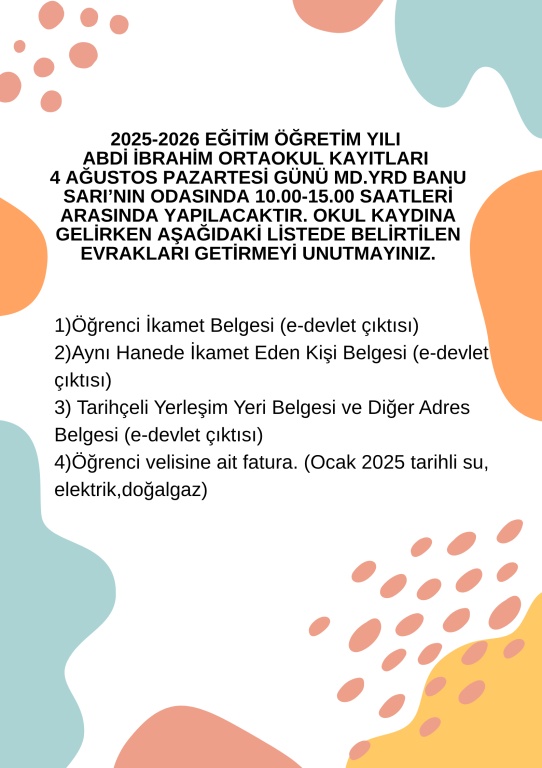 2025-2026 EĞİTİM ÖĞRETİM YILI ABDİ İBRAHİM ORTAOKUL KAYITLARI 4 AĞUSTOS PAZARTESİ GÜNÜ MD.YRD BANU SARI'NIN ODASINDA 10.00-15.00 SAATLERİ ARASINDA YAPILACAKTIR. OKUL KAYDINA GELİRKEN AŞAĞIDAKİ LİSTEDE BELİRTİLEN EVRAKLARI GETİRMEYİ UNUTMAYINIZ.

1)Öğrenci İkamet Belgesi (e-devlet çıktısı)
2)Aynı Hanede İkamet Eden Kişi Belgesi (e-devlet çıktısı)
3) Tarihçeli Yerleşim Yeri Belgesi ve Diğer Adres Belgesi (e-devlet çıktısı)
4)Öğrenci velisine ait fatura. (Ocak 2025 tarihli su, elektrik,doğalgaz)